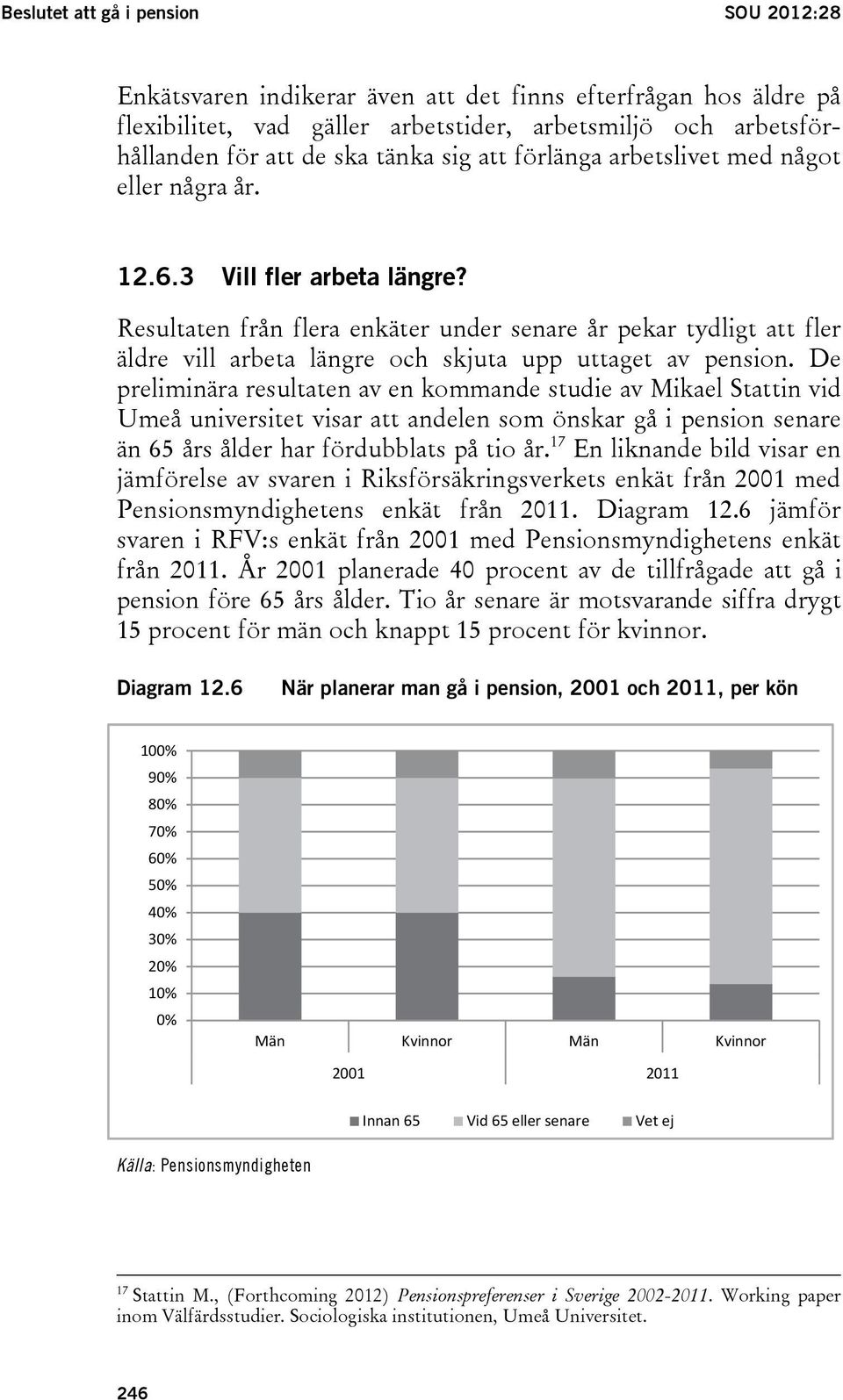 Beslutet att gå i pension

SOU 2012:28

Enkätsvaren indikerar även att det finns efterfrågan hos äldre på flexibilitet, vad gäller arbetstider, arbetsmiljö och arbetsförhållanden för att de ska tänka sig att förlänga arbetslivet med något eller några år.

12.6.3 Vill fler arbeta längre?

Resultaten från flera enkäter under senare år pekar tydligt att fler äldre vill arbeta längre och skjuta upp uttaget av pension. De preliminära resultaten av en kommande studie av Mikael Stattin vid Umeå universitet visar att andelen som önskar gå i pension senare än 65 års ålder har fördubblats på tio år.$^{17}$ En liknande bild visar en jämförelse av svaren i Riksförsäkringsverkets enkät från 2001 med Pensionsmyndighetens enkät från 2011. Diagram 12.6 jämför svaren i RFV:s enkät från 2001 med Pensionsmyndighetens enkät från 2011. År 2001 planerade 40 procent av de tillfrågade att gå i pension före 65 års ålder. Tio år senare är motsvarande siffra drygt 15 procent för män och knappt 15 procent för kvinnor.

Diagram 12.6 När planerar man gå i pension, 2001 och 2011, per kön

100%
90%
80%
70%
60%
50%
40%
30%
20%
10%
0%

Män Kvinnor Män Kvinnor
2001 2011

Innan 65 Vid 65 eller senare Vet ej

Källa: Pensionsmyndigheten

$^{17}$ Stattin M., (Forthcoming 2012) Pensionspreferenser i Sverige 2002-2011. Working paper inom Välfärdsstudier. Sociologiska institutionen, Umeå Universitet.

246